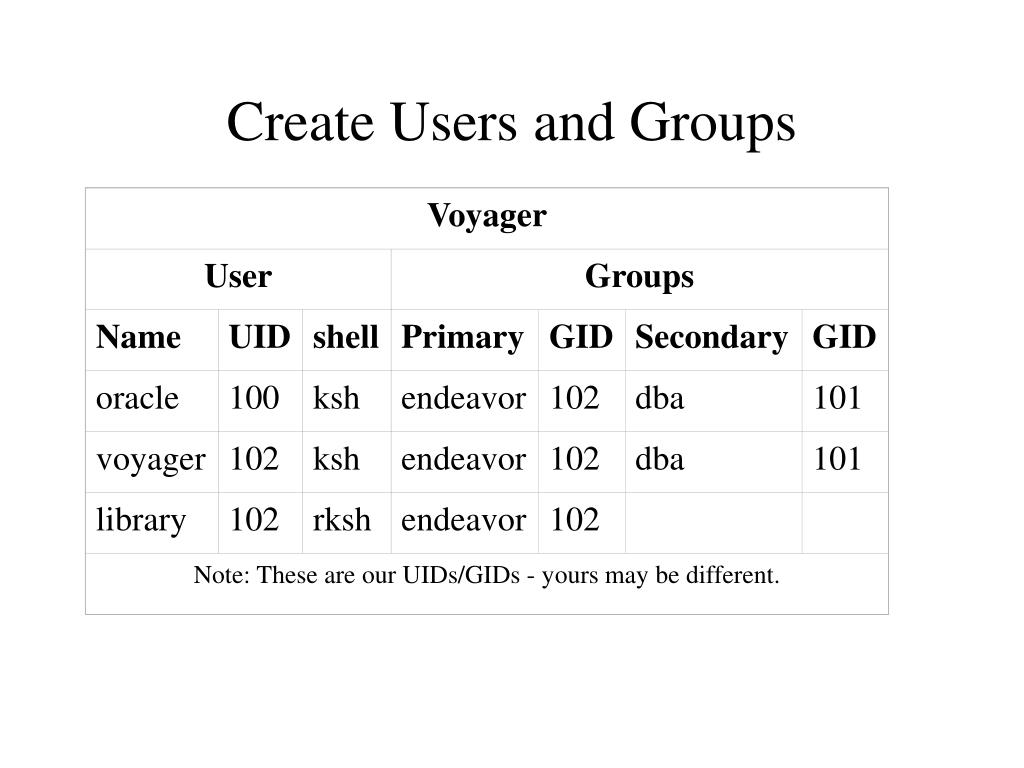 Create Users and Groups

| Voyager | | | | | | |
|---|---|---|---|---|---|---|
| User | | | Groups | | | |
| Name | UID | shell | Primary | GID | Secondary | GID |
| oracle | 100 | ksh | endeavor | 102 | dba | 101 |
| voyager | 102 | ksh | endeavor | 102 | dba | 101 |
| library | 102 | rksh | endeavor | 102 | | |
| Note: These are our UIDs/GIDs - yours may be different. | | | | | | |